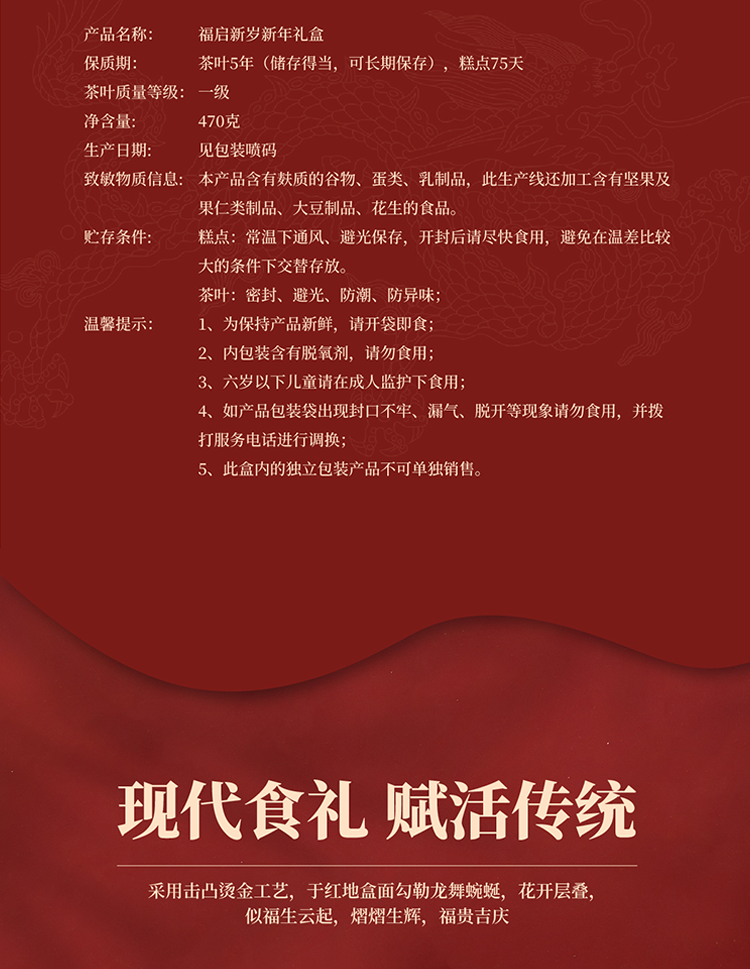 产品名称: 福启新岁新年礼盒

保质期: 茶叶5年（储存得当，可长期保存），糕点75天

茶叶质量等级: 一级

净含量: 470克

生产日期: 见包装喷码

致敏物质信息: 本产品含有麸质的谷物、蛋类、乳制品，此生产线还加工含有坚果及果仁类制品、大豆制品、花生的食品。

贮存条件: 糕点：常温下通风、避光保存，开封后请尽快食用，避免在温差比较大的条件下交替存放。
茶叶：密封、避光、防潮、防异味；

温馨提示: 1、为保持产品新鲜，请开袋即食；
2、内包装含有脱氧剂，请勿食用；
3、六岁以下儿童请在成人监护下食用；
4、如产品包装袋出现封口不牢、漏气、脱开等现象请勿食用，并拨打服务电话进行调换；
5、此盒内的独立包装产品不可单独销售。

现代食礼 赋活传统

采用击凸烫金工艺，于红地盒面勾勒龙舞蜿蜒，花开层叠，
似福生云起，熠熠生辉，福贵吉庆